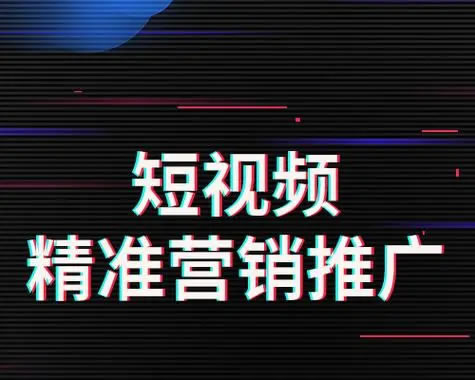 短视频
精准营销推广